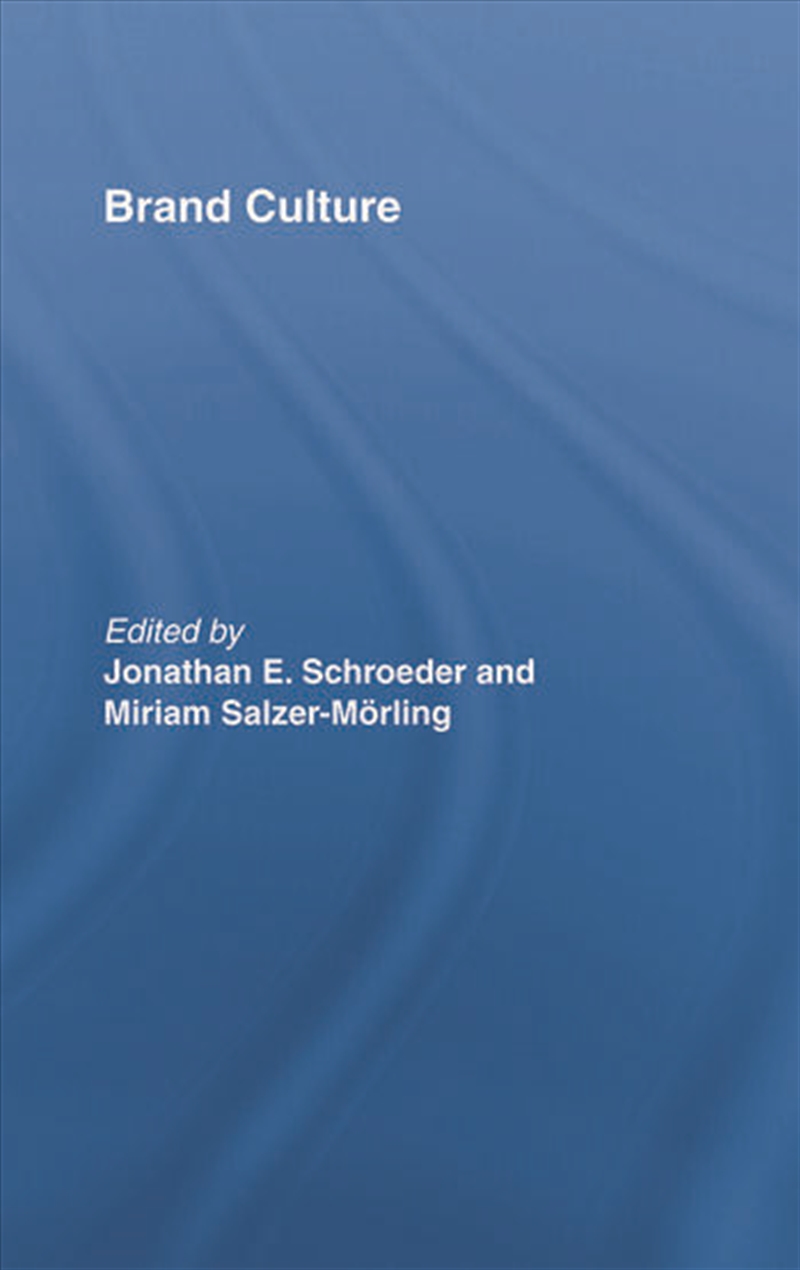 Brand Culture

Edited by
Jonathan E. Schroeder and Miriam Salzer-Mörling